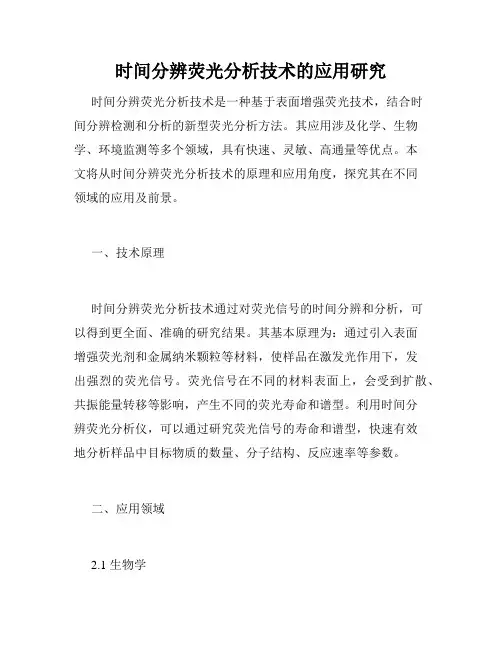 时间分辨荧光分析技术的应用研究

时间分辨荧光分析技术是一种基于表面增强荧光技术，结合时间分辨检测和分析的新型荧光分析方法。其应用涉及化学、生物学、环境监测等多个领域，具有快速、灵敏、高通量等优点。本文将从时间分辨荧光分析技术的原理和应用角度，探究其在不同领域的应用及前景。

一、技术原理

时间分辨荧光分析技术通过对荧光信号的时间分辨和分析，可以得到更全面、准确的研究结果。其基本原理为：通过引入表面增强荧光剂和金属纳米颗粒等材料，使样品在激发光作用下，发出强烈的荧光信号。荧光信号在不同的材料表面上，会受到扩散、共振能量转移等影响，产生不同的荧光寿命和谱型。利用时间分辨荧光分析仪，可以通过研究荧光信号的寿命和谱型，快速有效地分析样品中目标物质的数量、分子结构、反应速率等参数。

二、应用领域

2.1 生物学